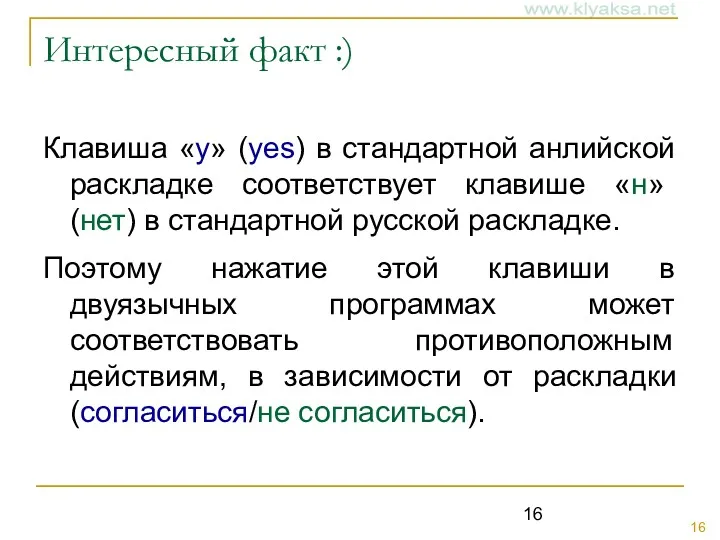 www.klyaksa.net

Интересный факт :)

Клавиша «y» (yes) в стандартной анлийской раскладке соответствует клавише «н» (нет) в стандартной русской раскладке.

Поэтому нажатие этой клавиши в двуязычных программах может соответствовать противоположным действиям, в зависимости от раскладки (согласиться/не согласиться).

16

16